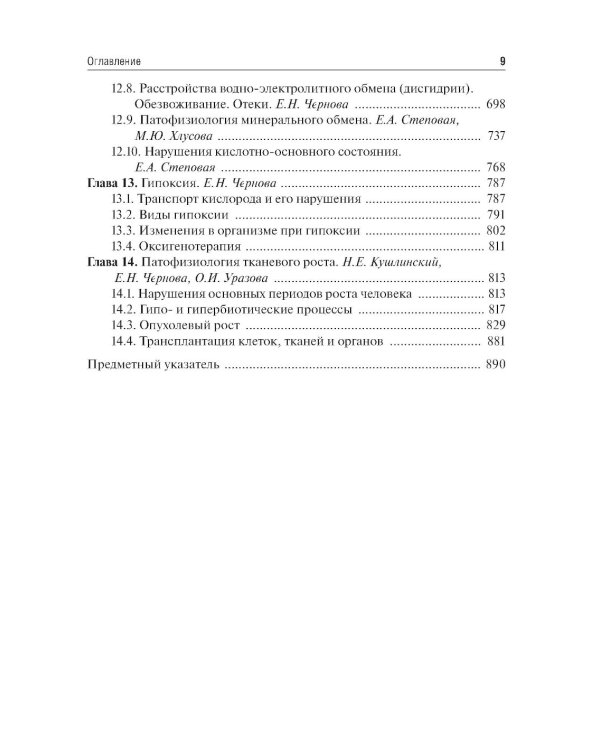 Оглавление 9

12.8. Расстройства водно-электролитного обмена (дисгидрии). Обезвоживание. Отеки. Е.Н. Чернова 698

12.9. Патофизиология минерального обмена. Е.А. Степовая, М.Ю. Хлусова 737

12.10. Нарушения кислотно-основного состояния. Е.А. Степовая 768

Глава 13. Гипоксия. Е.Н. Чернова 787

13.1. Транспорт кислорода и его нарушения 787

13.2. Виды гипоксии 791

13.3. Изменения в организме при гипоксии 802

13.4. Оксигенотерапия 811

Глава 14. Патофизиология тканевого роста. Н.Е. Кушлинский, Е.Н. Чернова, О.И. Уразова 813

14.1. Нарушения основных периодов роста человека 813

14.2. Гипо- и гипербиотические процессы 817

14.3. Опухолевый рост 829

14.4. Трансплантация клеток, тканей и органов 881

Предметный указатель 890